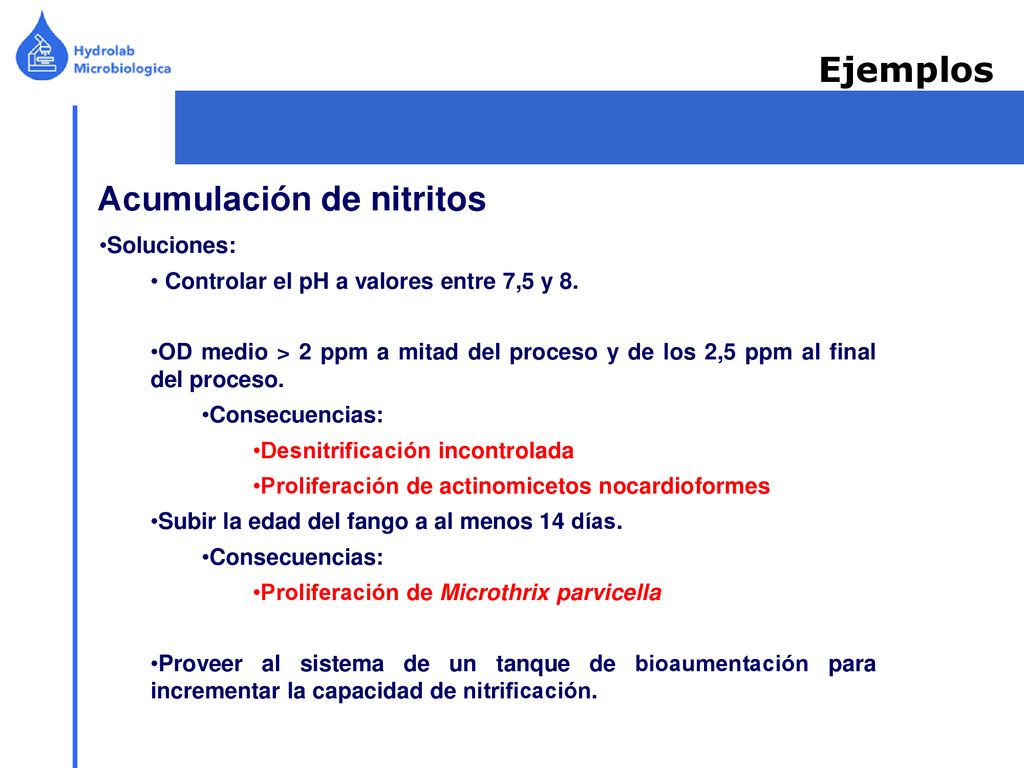 Hydrolab Microbiologica

Ejemplos

Acumulación de nitritos

•Soluciones:

• Controlar el pH a valores entre 7,5 y 8.

•OD medio > 2 ppm a mitad del proceso y de los 2,5 ppm al final del proceso.

•Consecuencias:

•Desnitrificación incontrolada

•Proliferación de actinomicetos nocardioformes

•Subir la edad del fango a al menos 14 días.

•Consecuencias:

•Proliferación de Microthrix parvicella

•Proveer al sistema de un tanque de bioaumentación para incrementar la capacidad de nitrificación.